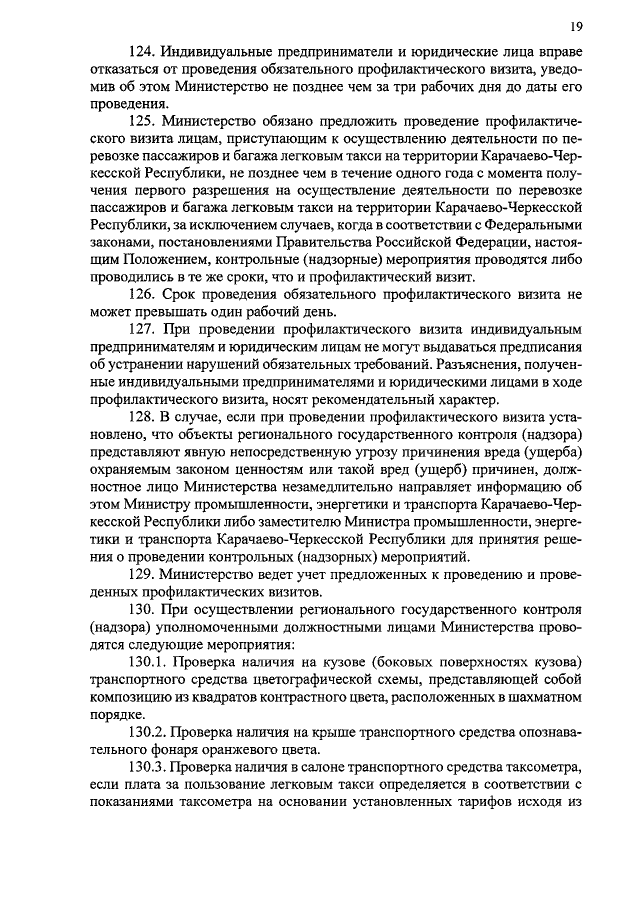 19

124. Индивидуальные предприниматели и юридические лица вправе отказаться от проведения обязательного профилактического визита, уведомив об этом Министерство не позднее чем за три рабочих дня до даты его проведения.

125. Министерство обязано предложить проведение профилактического визита лицам, приступающим к осуществлению деятельности по перевозке пассажиров и багажа легковым такси на территории Карачаево-Черкесской Республики, не позднее чем в течение одного года с момента получения первого разрешения на осуществление деятельности по перевозке пассажиров и багажа легковым такси на территории Карачаево-Черкесской Республики, за исключением случаев, когда в соответствии с Федеральными законами, постановлениями Правительства Российской Федерации, настоящим Положением, контрольные (надзорные) мероприятия проводятся либо проводились в те же сроки, что и профилактический визит.

126. Срок проведения обязательного профилактического визита не может превышать один рабочий день.

127. При проведении профилактического визита индивидуальным предпринимателям и юридическим лицам не могут выдаваться предписания об устранении нарушений обязательных требований. Разъяснения, полученные индивидуальными предпринимателями и юридическими лицами в ходе профилактического визита, носят рекомендательный характер.

128. В случае, если при проведении профилактического визита установлено, что объекты регионального государственного контроля (надзора) представляют явную непосредственную угрозу причинения вреда (ущерба) охраняемым законом ценностям или такой вред (ущерб) причинен, должностное лицо Министерства незамедлительно направляет информацию об этом Министру промышленности, энергетики и транспорта Карачаево-Черкесской Республики либо заместителю Министра промышленности, энергетики и транспорта Карачаево-Черкесской Республики для принятия решения о проведении контрольных (надзорных) мероприятий.

129. Министерство ведет учет предложенных к проведению и проведенных профилактических визитов.

130. При осуществлении регионального государственного контроля (надзора) уполномоченными должностными лицами Министерства проводятся следующие мероприятия:

130.1. Проверка наличия на кузове (боковых поверхностях кузова) транспортного средства цветографической схемы, представляющей собой композицию из квадратов контрастного цвета, расположенных в шахматном порядке.

130.2. Проверка наличия на крыше транспортного средства опознавательного фонаря оранжевого цвета.

130.3. Проверка наличия в салоне транспортного средства таксометра, если плата за пользование легковым такси определяется в соответствии с показаниями таксометра на основании установленных тарифов исходя из